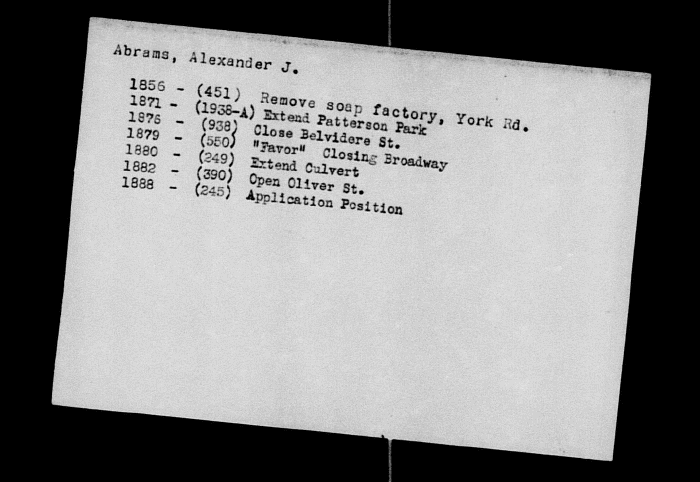 Abrams, Alexander J.

1856 - (451) Remove soap factory, York Rd.
1871 - (1938-A) Extend Patterson Park
1876 - (938) Close Belvidere St.
1879 - (550) "Favor" Closing Broadway
1880 - (249) Extend Culvert
1882 - (390) Open Oliver St.
1888 - (245) Application Position